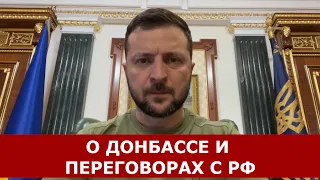 О ДОНБАССЕ И
ПЕРЕГОВОРАХ С РФ